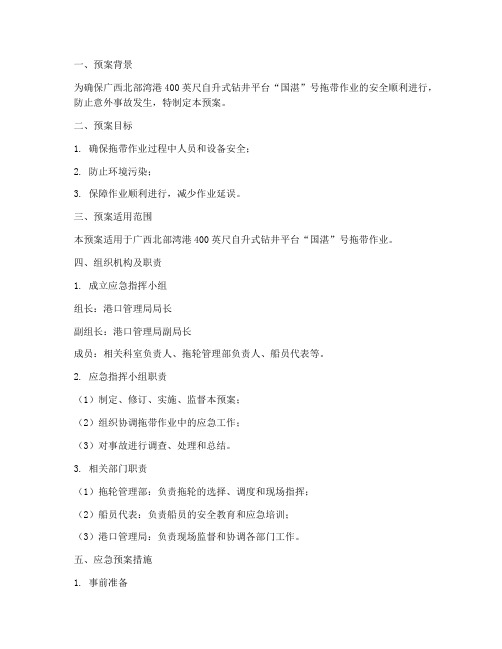 一、预案背景

为确保广西北部湾港 400 英尺自升式钻井平台“国湛”号拖带作业的安全顺利进行，防止意外事故发生，特制定本预案。

二、预案目标

1. 确保拖带作业过程中人员和设备安全；

2. 防止环境污染；

3. 保障作业顺利进行，减少作业延误。

三、预案适用范围

本预案适用于广西北部湾港 400 英尺自升式钻井平台“国湛”号拖带作业。

四、组织机构及职责

1. 成立应急指挥小组

组长：港口管理局局长

副组长：港口管理局副局长

成员：相关科室负责人、拖轮管理部负责人、船员代表等。

2. 应急指挥小组职责

（1）制定、修订、实施、监督本预案；

（2）组织协调拖带作业中的应急工作；

（3）对事故进行调查、处理和总结。

3. 相关部门职责

（1）拖轮管理部：负责拖轮的选择、调度和现场指挥；

（2）船员代表：负责船员的安全教育和应急培训；

（3）港口管理局：负责现场监督和协调各部门工作。

五、应急预案措施

1. 事前准备